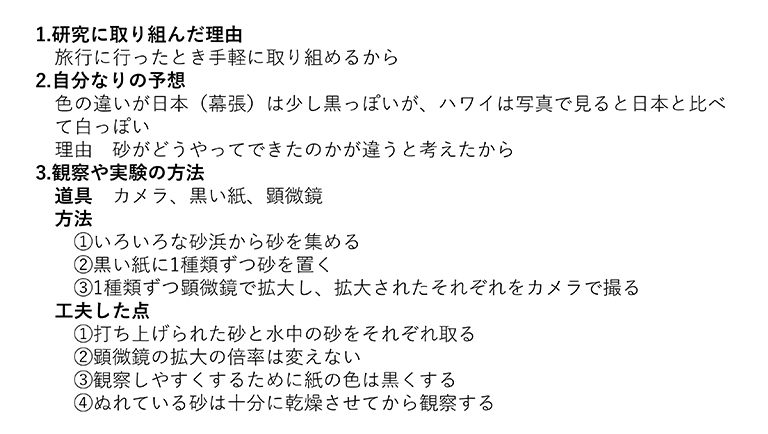 1.研究に取り組んだ理由
旅行に行ったとき手軽に取り組めるから
2.自分なりの予想
色の違いが日本（幕張）は少し黒っぽいが、ハワイは写真で見ると日本と比べて白っぽい
理由　砂がどうやってできたのかが違うと考えたから
3.観察や実験の方法
道具　カメラ、黒い紙、顕微鏡
方法
①いろいろな砂浜から砂を集める
②黒い紙に1種類ずつ砂を置く
③1種類ずつ顕微鏡で拡大し、拡大されたそれぞれをカメラで撮る
工夫した点
①打ち上げられた砂と水中の砂をそれぞれ取る
②顕微鏡の拡大の倍率は変えない
③観察しやすくするために紙の色は黒くする
④ぬれている砂は十分に乾燥させてから観察する